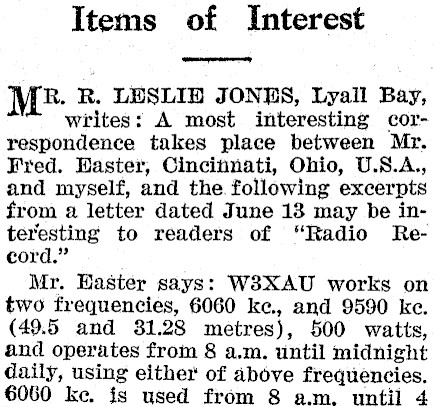 Items of Interest

MR. R. LESLIE JONES, Lyall Bay, writes: A most interesting correspondence takes place between Mr. Fred. Easter, Cincinnati, Ohio, U.S.A., and myself, and the following excerpts from a letter dated June 13 may be interesting to readers of "Radio Record."

Mr. Easter says: W3XAU works on two frequencies, 6060 kc., and 9590 kc. (49.5 and 31.28 metres), 500 watts, and operates from 8 a.m. until midnight daily, using either of above frequencies. 6060 kc. is used from 8 a.m. until 4